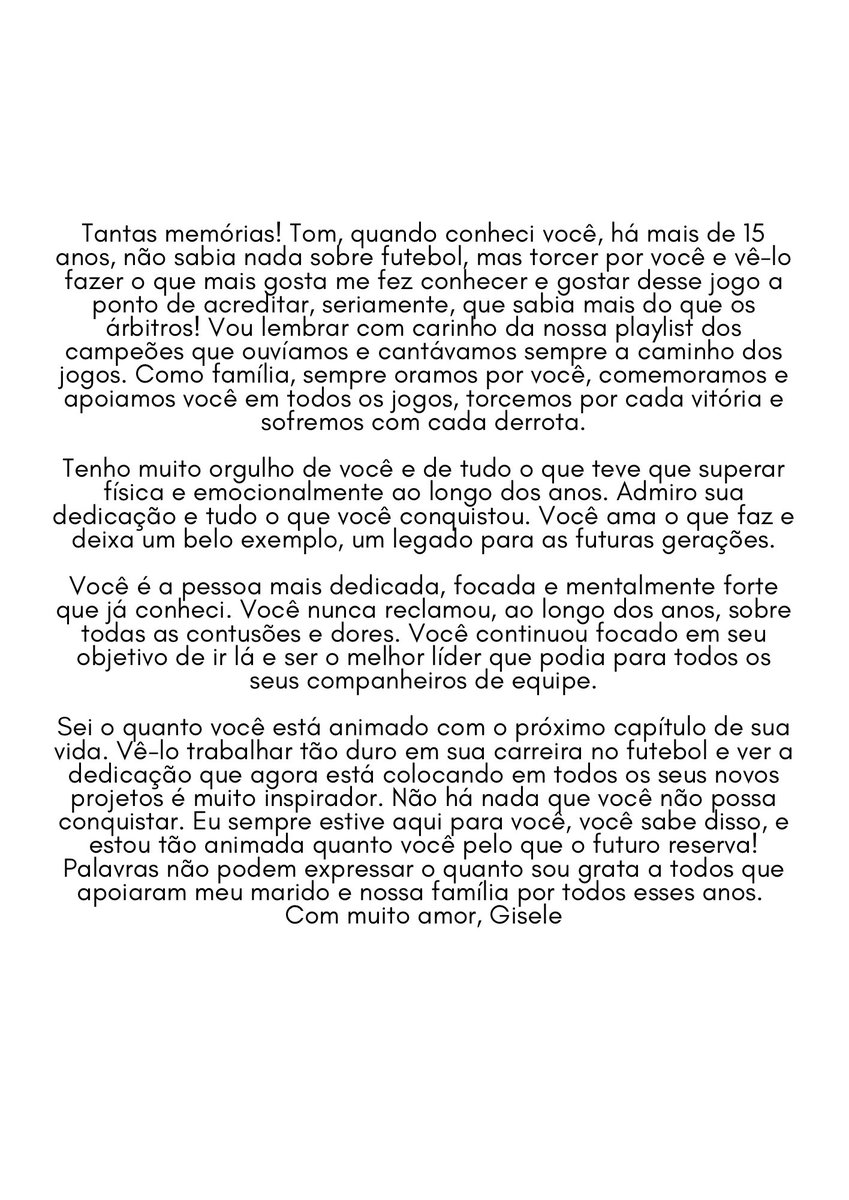 Tantas memórias! Tom, quando conheci você, há mais de 15 anos, não sabia nada sobre futebol, mas torcer por você e vê-lo fazer o que mais gosta me fez conhecer e gostar desse jogo a ponto de acreditar, seriamente, que sabia mais do que os árbitros! Vou lembrar com carinho da nossa playlist dos campeões que ouvíamos e cantávamos sempre a caminho dos jogos. Como família, sempre oramos por você, comemoramos e apoiamos você em todos os jogos, torcemos por cada vitória e sofremos com cada derrota.

Tenho muito orgulho de você e de tudo o que teve que superar física e emocionalmente ao longo dos anos. Admiro sua dedicação e tudo o que você conquistou. Você ama o que faz e deixa um belo exemplo, um legado para as futuras gerações.

Você é a pessoa mais dedicada, focada e mentalmente forte que já conheci. Você nunca reclamou, ao longo dos anos, sobre todas as contusões e dores. Você continuou focado em seu objetivo de ir lá e ser o melhor líder que podia para todos os seus companheiros de equipe.

Sei o quanto você está animado com o próximo capítulo de sua vida. Vê-lo trabalhar tão duro em sua carreira no futebol e ver a dedicação que agora está colocando em todos os seus novos projetos é muito inspirador. Não há nada que você não possa conquistar. Eu sempre estive aqui para você, você sabe disso, e estou tão animada quanto você pelo que o futuro reserva! Palavras não podem expressar o quanto sou grata a todos que apoiaram meu marido e nossa família por todos esses anos.
Com muito amor, Gisele